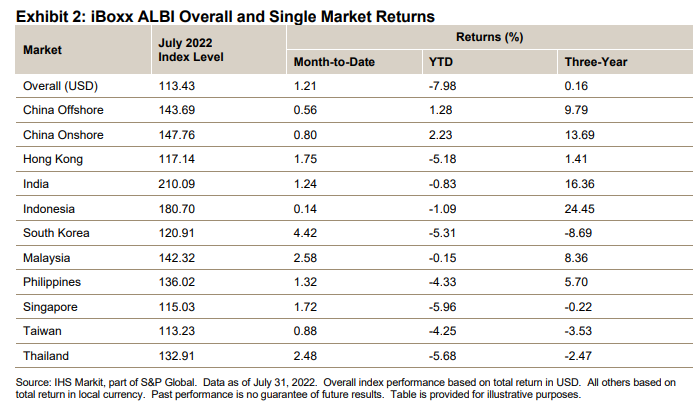 Exhibit 2: iBoxx ALBI Overall and Single Market Returns

| Market | July 2022 Index Level | Returns (%) Month-to-Date | Returns (%) YTD | Returns (%) Three-Year |
|---|---|---|---|---|
| Overall (USD) | 113.43 | 1.21 | -7.98 | 0.16 |
| China Offshore | 143.69 | 0.56 | 1.28 | 9.79 |
| China Onshore | 147.76 | 0.80 | 2.23 | 13.69 |
| Hong Kong | 117.14 | 1.75 | -5.18 | 1.41 |
| India | 210.09 | 1.24 | -0.83 | 16.36 |
| Indonesia | 180.70 | 0.14 | -1.09 | 24.45 |
| South Korea | 120.91 | 4.42 | -5.31 | -8.69 |
| Malaysia | 142.32 | 2.58 | -0.15 | 8.36 |
| Philippines | 136.02 | 1.32 | -4.33 | 5.70 |
| Singapore | 115.03 | 1.72 | -5.96 | -0.22 |
| Taiwan | 113.23 | 0.88 | -4.25 | -3.53 |
| Thailand | 132.91 | 2.48 | -5.68 | -2.47 |

Source: IHS Markit, part of S&P Global. Data as of July 31, 2022. Overall index performance based on total return in USD. All others based on total return in local currency. Past performance is no guarantee of future results. Table is provided for illustrative purposes.